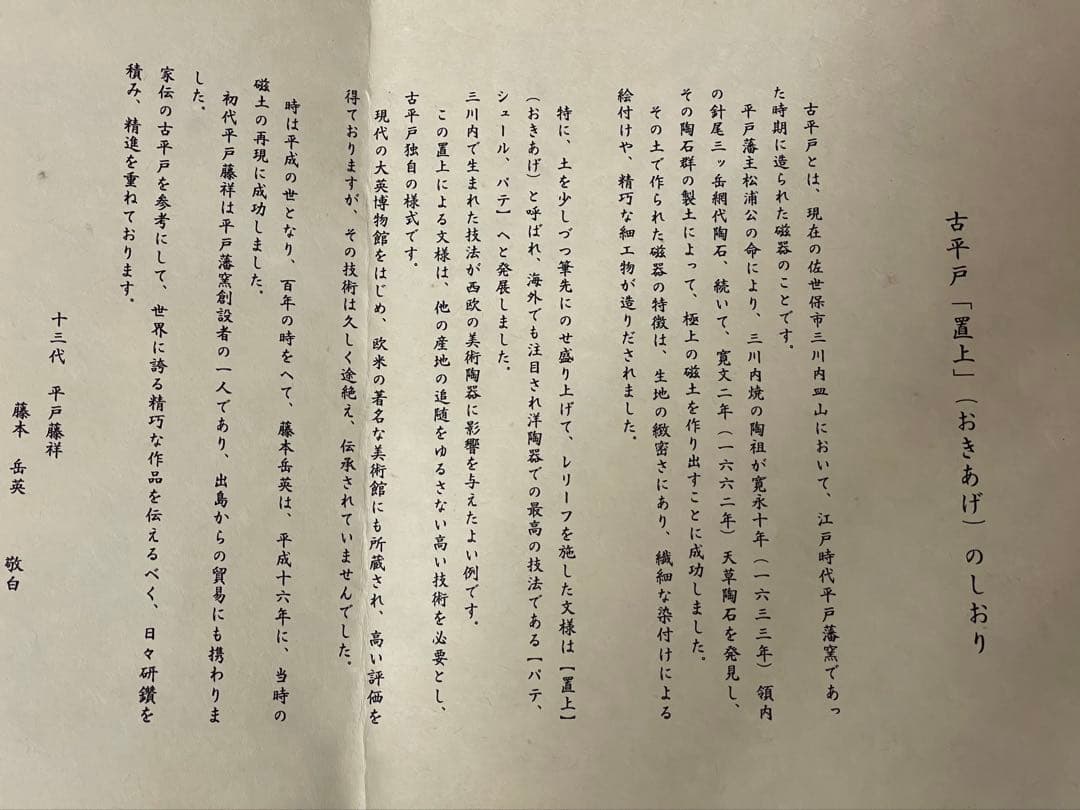 古平戸「置上」（おきあげ）のしおり

古平戸とは、現在の佐世保市三川内皿山において、江戸時代平戸藩窯であった時期に造られた磁器のことです。
平戸藩主松浦公の命により、三川内焼の陶祖が寛永十年（一六三三年）領内の針尾三ッ岳網代陶石、続いて、寛文二年（一六六二年）天草陶石を発見し、その陶石群の製土によって、極上の磁土を作り出すことに成功しました。
その土で作られた磁器の特徴は、生地の緻密さにあり、繊細な染付けによる絵付けや、精巧な細工物が造りだされました。

特に、土を少しづつ筆先にのせ盛り上げて、レリーフを施した文様は【置上】（おきあげ）と呼ばれ、海外でも注目され洋陶器での最高の技法である【パテ、シュール、パテ】へと発展しました。
三川内で生まれた技法が西欧の美術陶器に影響を与えたよい例です。
この置上による文様は、他の産地の追随をゆるさない高い技術を必要とし、古平戸独自の様式です。
現代の大英博物館をはじめ、欧米の著名な美術館にも所蔵され、高い評価を得ておりますが、その技術は久しく途絶え、伝承されていませんでした。

時は平成の世となり、百年の時をへて、藤本岳英は、平成十六年に、当時の磁土の再現に成功しました。
初代平戸藤祥は平戸藩窯創設者の一人であり、出島からの貿易にも携わりました。
家伝の古平戸を参考にして、世界に誇る精巧な作品を伝えるべく、日々研鑽を積み、精進を重ねております。

十三代　平戸藤祥
藤本　岳英
敬白